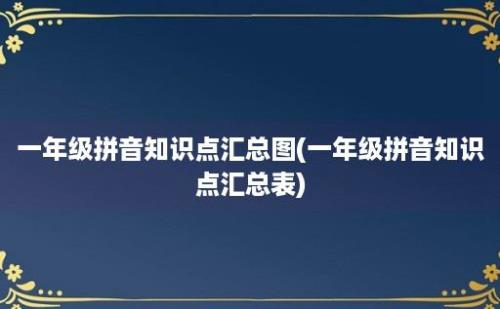 一年级拼音知识点汇总图(一年级拼音知识点汇总表)